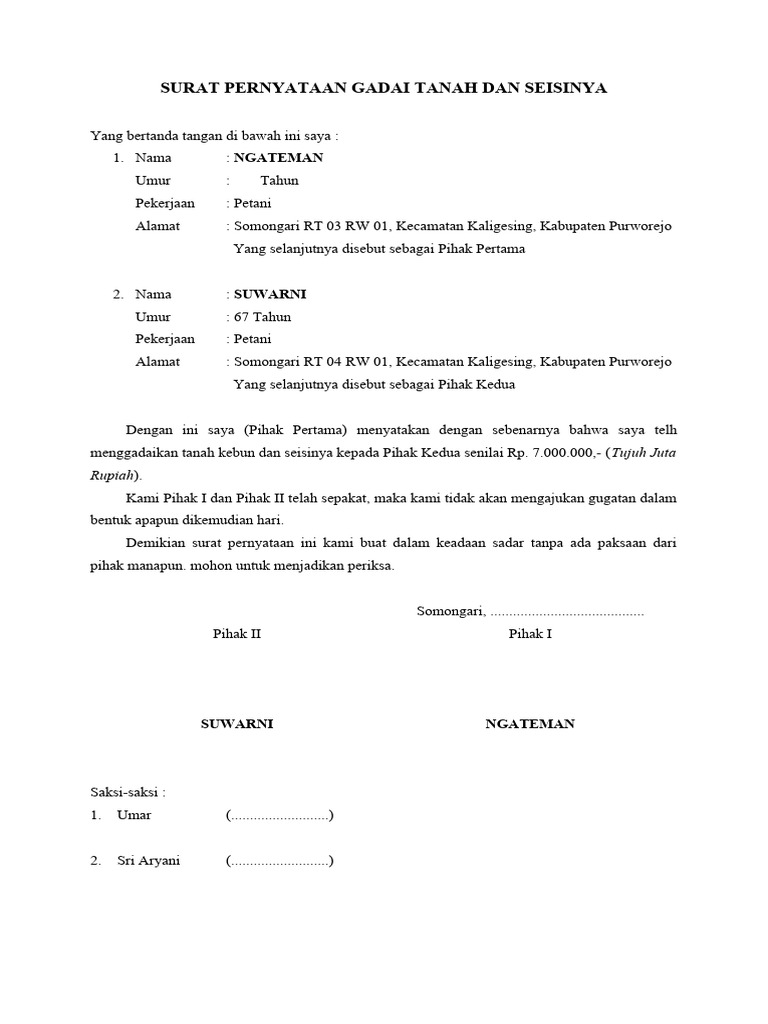 SURAT PERNYATAAN GADAI TANAH DAN SEISINYA

Yang bertanda tangan di bawah ini saya :

1. Nama : NGATEMAN
Umur : Tahun
Pekerjaan : Petani
Alamat : Somongari RT 03 RW 01, Kecamatan Kaligesing, Kabupaten Purworejo
Yang selanjutnya disebut sebagai Pihak Pertama

2. Nama : SUWARNI
Umur : 67 Tahun
Pekerjaan : Petani
Alamat : Somongari RT 04 RW 01, Kecamatan Kaligesing, Kabupaten Purworejo
Yang selanjutnya disebut sebagai Pihak Kedua

Dengan ini saya (Pihak Pertama) menyatakan dengan sebenarnya bahwa saya telh menggadaikan tanah kebun dan seisinya kepada Pihak Kedua senilai Rp. 7.000.000,- (Tujuh Juta Rupiah).

Kami Pihak I dan Pihak II telah sepakat, maka kami tidak akan mengajukan gugatan dalam bentuk apapun dikemudian hari.

Demikian surat pernyataan ini kami buat dalam keadaan sadar tanpa ada paksaan dari pihak manapun. mohon untuk menjadikan periksa.

Somongari, .........................................

Pihak II

Pihak I

SUWARNI

NGATEMAN

Saksi-saksi :
1. Umar (..........................)

2. Sri Aryani (..........................)